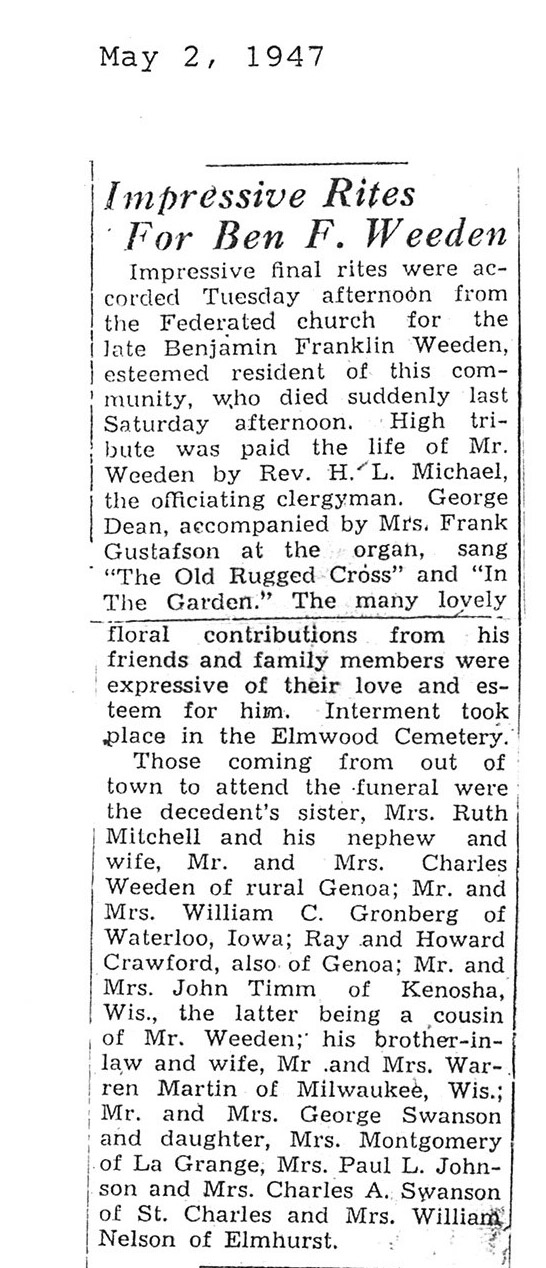 May 2, 1947

Impressive Rites For Ben F. Weeden

Impressive final rites were accorded Tuesday afternoon from the Federated church for the late Benjamin Franklin Weeden, esteemed resident of this community, who died suddenly last Saturday afternoon. High tribute was paid the life of Mr. Weeden by Rev. H. L. Michael, the officiating clergyman. George Dean, accompanied by Mrs. Frank Gustafson at the organ, sang "The Old Rugged Cross" and "In The Garden." The many lovely floral contributions from his friends and family members were expressive of their love and esteem for him. Interment took place in the Elmwood Cemetery.

Those coming from out of town to attend the funeral were the decedent's sister, Mrs. Ruth Mitchell and his nephew and wife, Mr. and Mrs. Charles Weeden of rural Genoa; Mr. and Mrs. William C. Gronberg of Waterloo, Iowa; Ray and Howard Crawford, also of Genoa; Mr. and Mrs. John Timm of Kenosha, Wis., the latter being a cousin of Mr. Weeden; his brother-in-law and wife, Mr .and Mrs. Warren Martin of Milwaukee, Wis.; Mr. and Mrs. George Swanson and daughter, Mrs. Montgomery of La Grange, Mrs. Paul L. Johnson and Mrs. Charles A. Swanson of St. Charles and Mrs. William Nelson of Elmhurst.